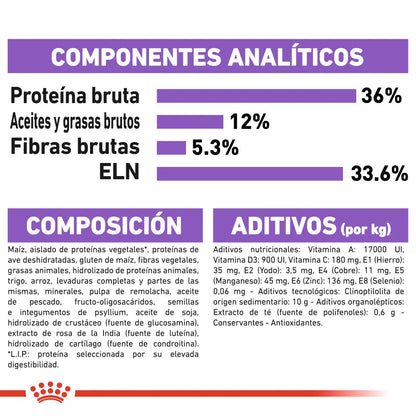 COMPONENTES ANALÍTICOS

Proteína bruta 36%
Aceites y grasas brutos 12%
Fibras brutas 5.3%
ELN 33.6%

COMPOSICIÓN

Maíz, aislado de proteínas vegetales*, proteínas de ave deshidratadas, gluten de maíz, fibras vegetales, grasas animales, hidrolizado de proteínas animales, trigo, arroz, levaduras completas y partes de las mismas, minerales, pulpa de remolacha, aceite de pescado, fructo-oligosacáridos, semillas e integumentos de psyllium, aceite de soja, hidrolizado de crustáceo (fuente de glucosamina), extracto de rosa de la India (fuente de luteína), hidrolizado de cartílago (fuente de condroitina). *L.I.P.: proteína seleccionada por su elevada digestibilidad.

ADITIVOS (por kg)

Aditivos nutricionales: Vitamina A: 17000 UI, Vitamina D3: 900 UI, Vitamina C: 180 mg, E1 (Hierro): 35 mg, E2 (Yodo): 3,5 mg, E4 (Cobre): 11 mg, E5 (Manganeso): 45 mg, E6 (Zinc): 136 mg, E8 (Selenio): 0,06 mg - Aditivos tecnológicos: Clinoptilolita de origen sedimentario: 10 g - Aditivos organolépticos: Extracto de té (fuente de polifenoles): 0,6 g - Conservantes - Antioxidantes.